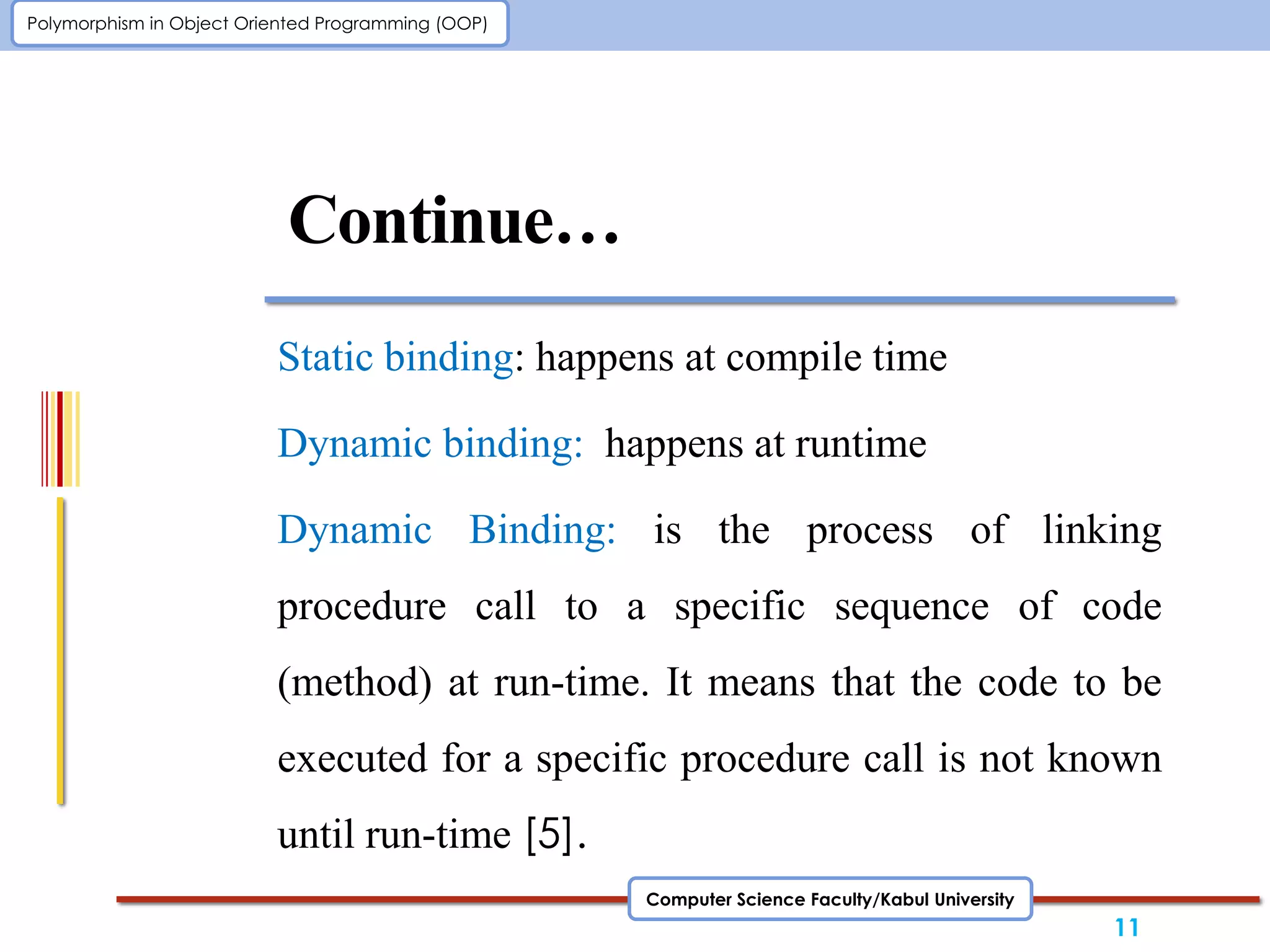 Polymorphism in Object Oriented Programming (OOP)

Continue…

Static binding: happens at compile time

Dynamic binding: happens at runtime

Dynamic Binding: is the process of linking procedure call to a specific sequence of code (method) at run-time. It means that the code to be executed for a specific procedure call is not known until run-time [5].

Computer Science Faculty/Kabul University

11